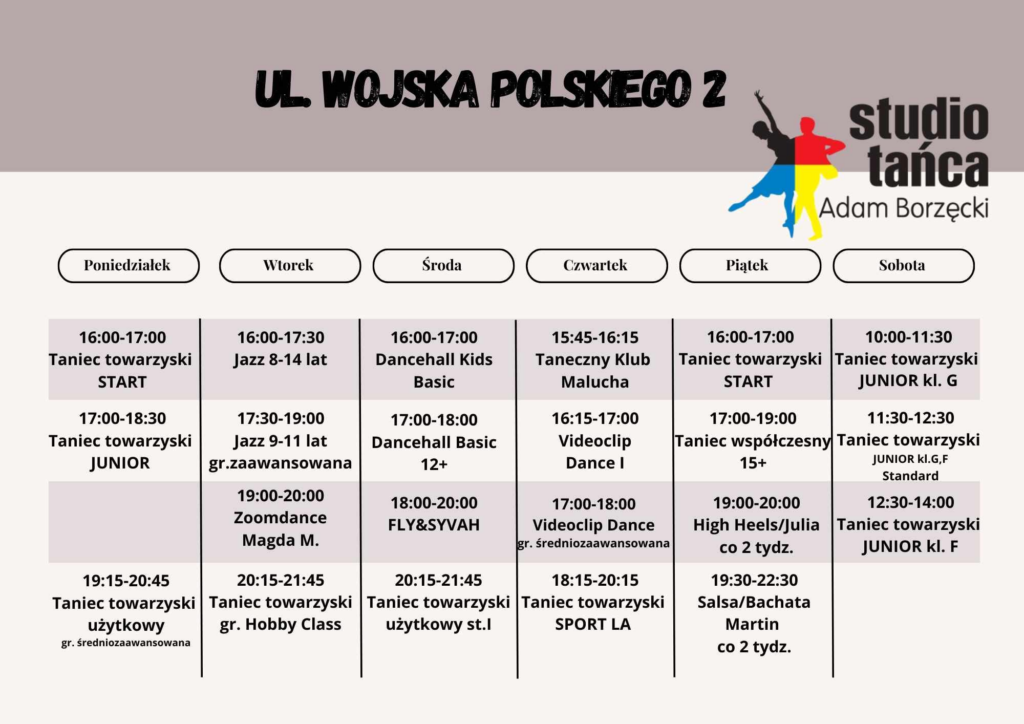 UL. WOJSKA POLSKIEGO 2

studio tańca
Adam Borzęcki

| Poniedziałek | Wtorek | Środa | Czwartek | Piątek | Sobota |
|---|---|---|---|---|---|
| 16:00-17:00 Taniec towarzyski START | 16:00-17:30 Jazz 8-14 lat | 16:00-17:00 Dancehall Kids Basic | 15:45-16:15 Taneczny Klub Malucha | 16:00-17:00 Taniec towarzyski START | 10:00-11:30 Taniec towarzyski JUNIOR kl. G |
| 17:00-18:30 Taniec towarzyski JUNIOR | 17:30-19:00 Jazz 9-11 lat gr.zaawansowana | 17:00-18:00 Dancehall Basic 12+ | 16:15-17:00 Videoclip Dance I | 17:00-19:00 Taniec współczesny 15+ | 11:30-12:30 Taniec towarzyski JUNIOR kl.G,F Standard |
|  | 19:00-20:00 Zoomdance Magda M. | 18:00-20:00 FLY&SYVAH | 17:00-18:00 Videoclip Dance gr. średniozaawansowana | 19:00-20:00 High Heels/Julia co 2 tydz. | 12:30-14:00 Taniec towarzyski JUNIOR kl. F |
| 19:15-20:45 Taniec towarzyski użytkowy gr. średniozaawansowana | 20:15-21:45 Taniec towarzyski gr. Hobby Class | 20:15-21:45 Taniec towarzyski użytkowy st.I | 18:15-20:15 Taniec towarzyski SPORT LA | 19:30-22:30 Salsa/Bachata Martin co 2 tydz. |  |